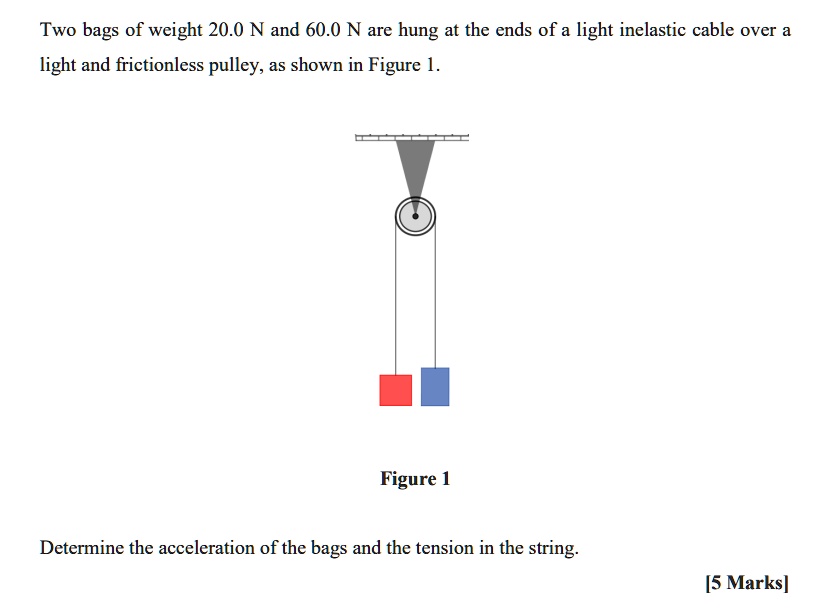 Two bags of weight 20.0 N and 60.0 N are hung at the ends of a light inelastic cable over a light and frictionless pulley, as shown in Figure 1.

Figure 1

Determine the acceleration of the bags and the tension in the string.

[5 Marks]